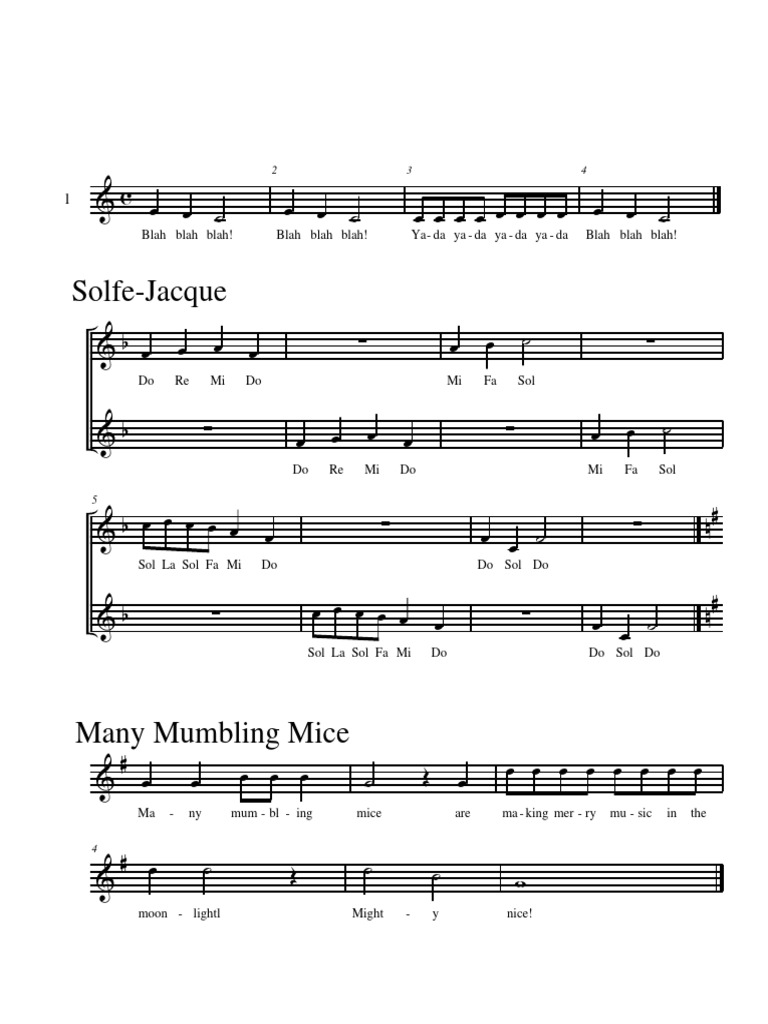 1

2 3 4

Blah blah blah! Blah blah blah! Ya-da ya-da ya-da ya-da Blah blah blah!

Solfe-Jacque

Do Re Mi Do Mi Fa Sol

Do Re Mi Do Mi Fa Sol

5

Sol La Sol Fa Mi Do Do Sol Do

Sol La Sol Fa Mi Do Do Sol Do

Many Mumbling Mice

Ma - ny mum - bl - ing mice are ma - king mer - ry mu - sic in the

4

moon - lightl Might - y nice!